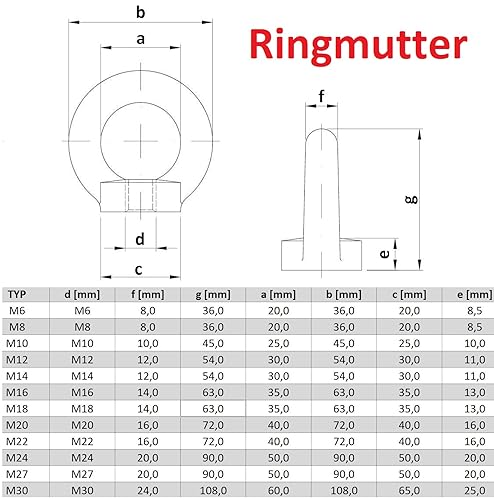 b

a

Ringmutter

f

g

d

e

c

| TYP | d [mm] | f [mm] | g [mm] | a [mm] | b [mm] | c [mm] | e [mm] |
|---|---|---|---|---|---|---|---|
| M6 | M6 | 8,0 | 36,0 | 20,0 | 36,0 | 20,0 | 8,5 |
| M8 | M8 | 8,0 | 36,0 | 20,0 | 36,0 | 20,0 | 8,5 |
| M10 | M10 | 10,0 | 45,0 | 25,0 | 45,0 | 25,0 | 10,0 |
| M12 | M12 | 12,0 | 54,0 | 30,0 | 54,0 | 30,0 | 11,0 |
| M14 | M14 | 12,0 | 54,0 | 30,0 | 54,0 | 30,0 | 11,0 |
| M16 | M16 | 14,0 | 63,0 | 35,0 | 63,0 | 35,0 | 13,0 |
| M18 | M18 | 14,0 | 63,0 | 35,0 | 63,0 | 35,0 | 13,0 |
| M20 | M20 | 16,0 | 72,0 | 40,0 | 72,0 | 40,0 | 16,0 |
| M22 | M22 | 16,0 | 72,0 | 40,0 | 72,0 | 40,0 | 16,0 |
| M24 | M24 | 20,0 | 90,0 | 50,0 | 90,0 | 50,0 | 20,0 |
| M27 | M27 | 20,0 | 90,0 | 50,0 | 90,0 | 50,0 | 20,0 |
| M30 | M30 | 24,0 | 108,0 | 60,0 | 108,0 | 65,0 | 25,0 |